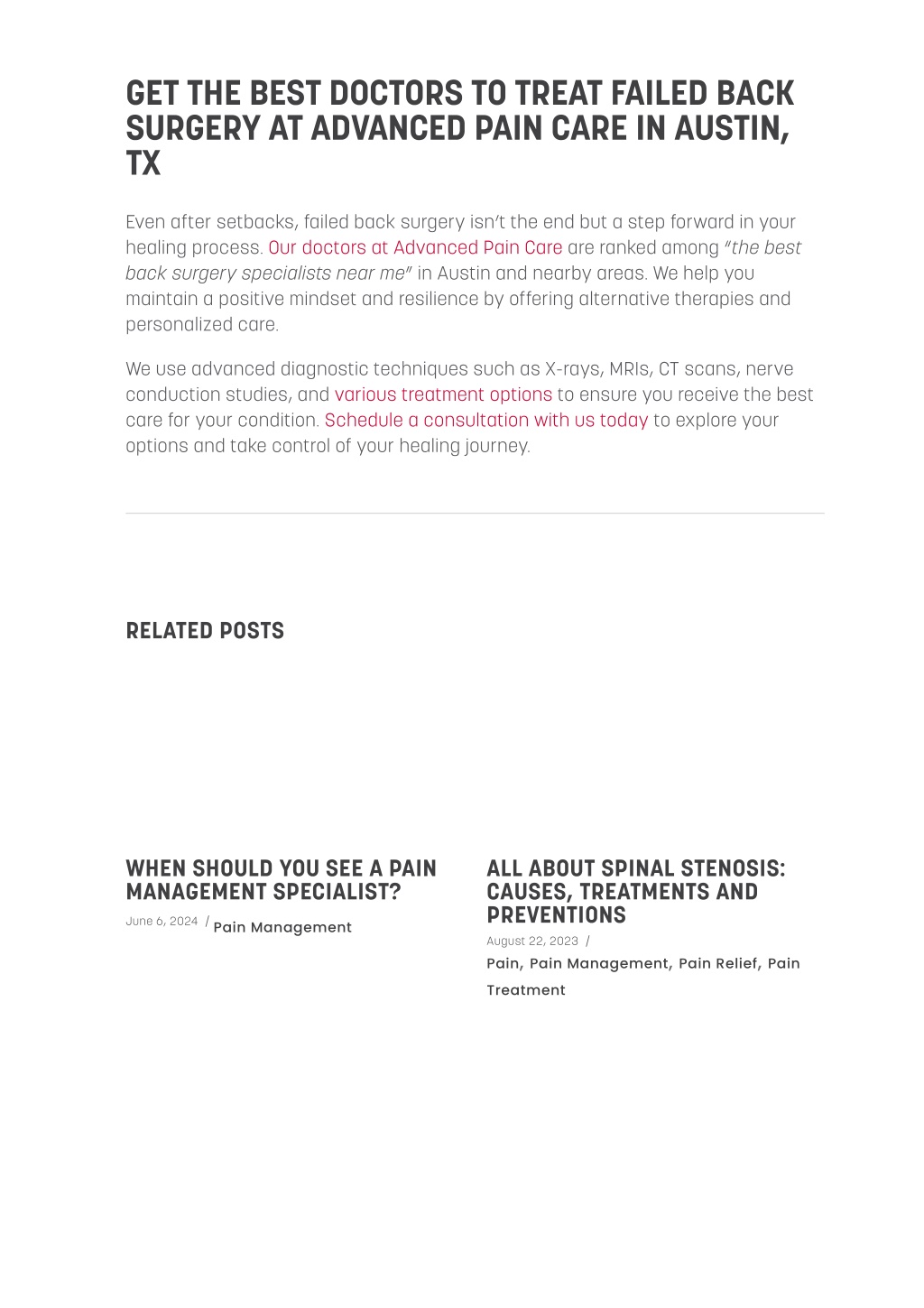 GET THE BEST DOCTORS TO TREAT FAILED BACK SURGERY AT ADVANCED PAIN CARE IN AUSTIN, TX

Even after setbacks, failed back surgery isn't the end but a step forward in your healing process. Our doctors at Advanced Pain Care are ranked among "the best back surgery specialists near me" in Austin and nearby areas. We help you maintain a positive mindset and resilience by offering alternative therapies and personalized care.

We use advanced diagnostic techniques such as X-rays, MRIs, CT scans, nerve conduction studies, and various treatment options to ensure you receive the best care for your condition. Schedule a consultation with us today to explore your options and take control of your healing journey.

RELATED POSTS

WHEN SHOULD YOU SEE A PAIN MANAGEMENT SPECIALIST?

June 6, 2024 / Pain Management

ALL ABOUT SPINAL STENOSIS: CAUSES, TREATMENTS AND PREVENTIONS

August 22, 2023 /

Pain, Pain Management, Pain Relief, Pain Treatment